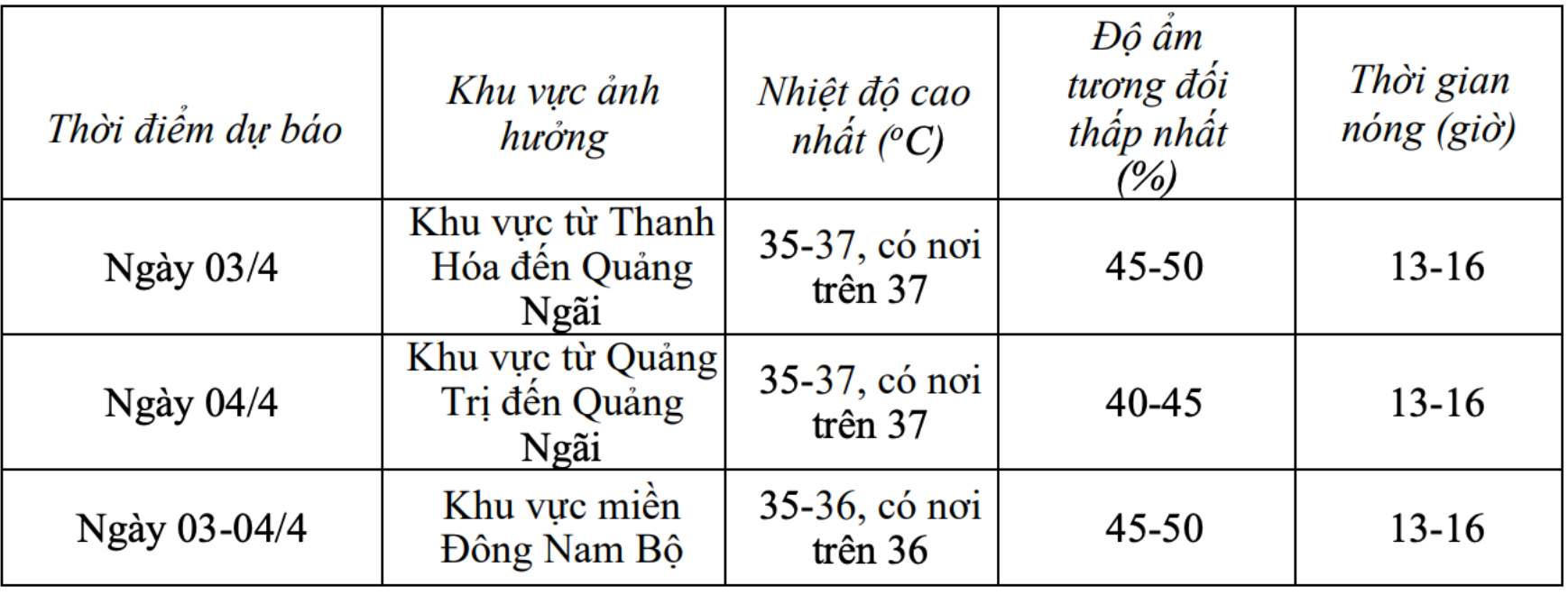 | Thời điểm dự báo | Khu vực ảnh hưởng | Nhiệt độ cao nhất ($^oC$) | Độ ẩm tương đối thấp nhất (%) | Thời gian nóng (giờ) |
|---|---|---|---|---|
| Ngày 03/4 | Khu vực từ Thanh Hóa đến Quảng Ngãi | 35-37, có nơi trên 37 | 45-50 | 13-16 |
| Ngày 04/4 | Khu vực từ Quảng Trị đến Quảng Ngãi | 35-37, có nơi trên 37 | 40-45 | 13-16 |
| Ngày 03-04/4 | Khu vực miền Đông Nam Bộ | 35-36, có nơi trên 36 | 45-50 | 13-16 |